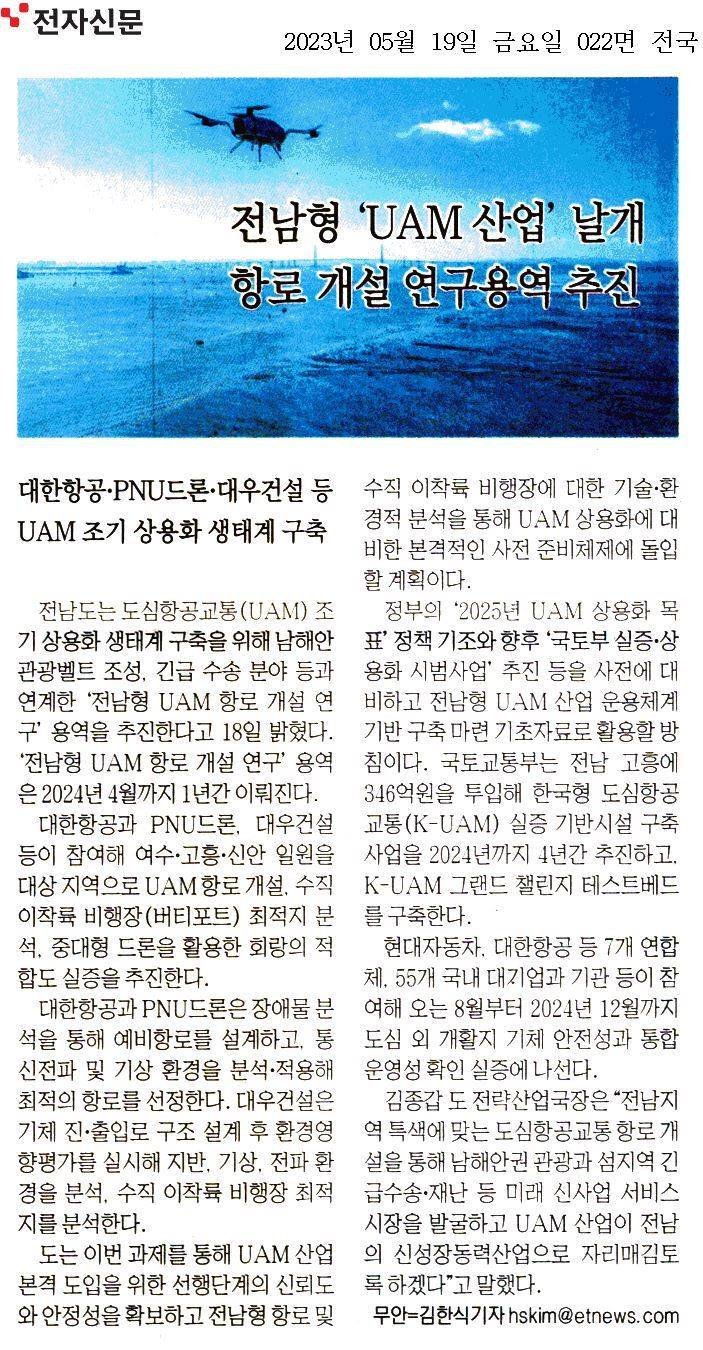 전자신문

2023년 05월 19일 금요일 022면 전국

전남형 'UAM 산업' 날개
항로 개설 연구용역 추진

대한항공·PNU드론·대우건설 등
UAM 조기 상용화 생태계 구축

전남도는 도심항공교통(UAM) 조기 상용화 생태계 구축을 위해 남해안 관광벨트 조성, 긴급 수송 분야 등과 연계한 '전남형 UAM 항로 개설 연구' 용역을 추진한다고 18일 밝혔다. '전남형 UAM 항로 개설 연구' 용역은 2024년 4월까지 1년간 이뤄진다.

대한항공과 PNU드론, 대우건설 등이 참여해 여수·고흥·신안 일원을 대상 지역으로 UAM 항로 개설, 수직 이착륙 비행장(버티포트) 최적지 분석, 중대형 드론을 활용한 회랑의 적합도 실증을 추진한다.

대한항공과 PNU드론은 장애물 분석을 통해 예비항로를 설계하고, 통신전파 및 기상 환경을 분석·적용해 최적의 항로를 선정한다. 대우건설은 기체 진·출입로 구조 설계 후 환경영향평가를 실시해 지반, 기상, 전파 환경을 분석, 수직 이착륙 비행장 최적지를 분석한다.

도는 이번 과제를 통해 UAM 산업 본격 도입을 위한 선행단계의 신뢰도와 안정성을 확보하고 전남형 항로 및 수직 이착륙 비행장에 대한 기술·환경적 분석을 통해 UAM 상용화에 대비한 본격적인 사전 준비체제에 돌입할 계획이다.

정부의 '2025년 UAM 상용화 목표' 정책 기조와 향후 '국토부 실증·상용화 시범사업' 추진 등을 사전에 대비하고 전남형 UAM 산업 운용체계 기반 구축 마련 기초자료로 활용할 방침이다. 국토교통부는 전남 고흥에 346억원을 투입해 한국형 도심항공교통(K-UAM) 실증 기반시설 구축 사업을 2024년까지 4년간 추진하고, K-UAM 그랜드 챌린지 테스트베드를 구축한다.

현대자동차, 대한항공 등 7개 연합체, 55개 국내 대기업과 기관 등이 참여해 오는 8월부터 2024년 12월까지 도심 외 개활지 기체 안전성과 통합 운영성 확인 실증에 나선다.

김종갑 도 전략산업국장은 "전남지역 특색에 맞는 도심항공교통 항로 개설을 통해 남해안권 관광과 섬지역 긴급수송·재난 등 미래 신사업 서비스 시장을 발굴하고 UAM 산업이 전남의 신성장동력산업으로 자리매김토록 하겠다"고 말했다.

무안=김한식기자 hskim@etnews.com